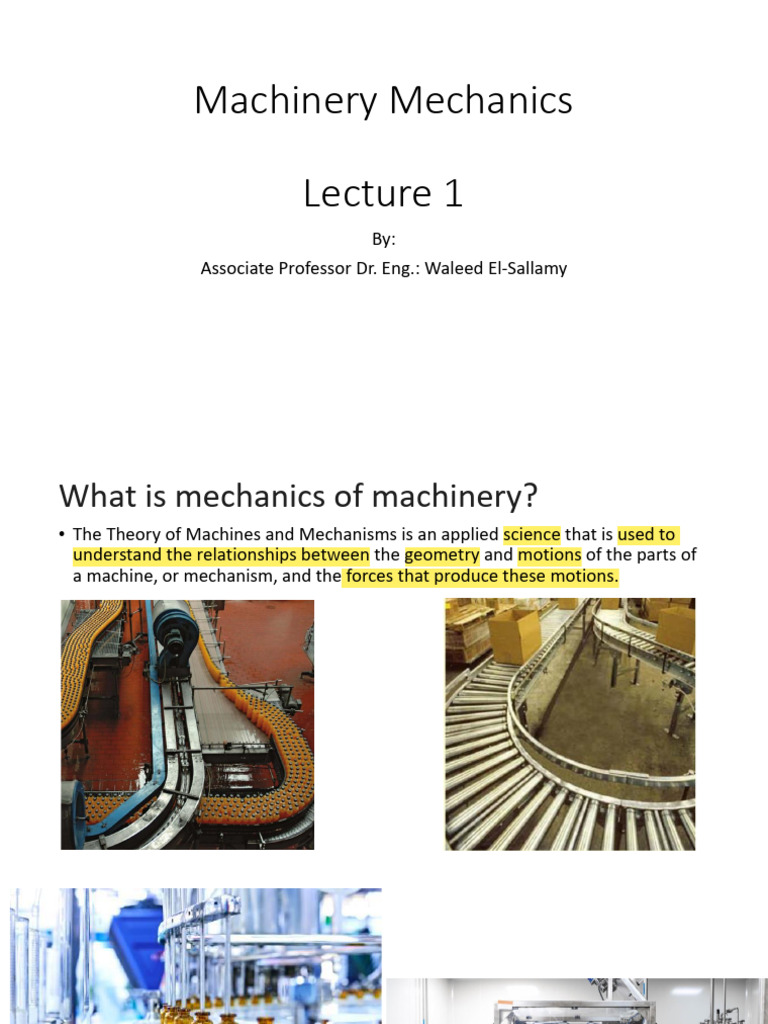 Machinery Mechanics

Lecture 1

By:

Associate Professor Dr. Eng.: Waleed El-Sallamy

What is mechanics of machinery?

• The Theory of Machines and Mechanisms is an applied science that is used to understand the relationships between the geometry and motions of the parts of a machine, or mechanism, and the forces that produce these motions.